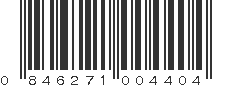 0 846271 004404